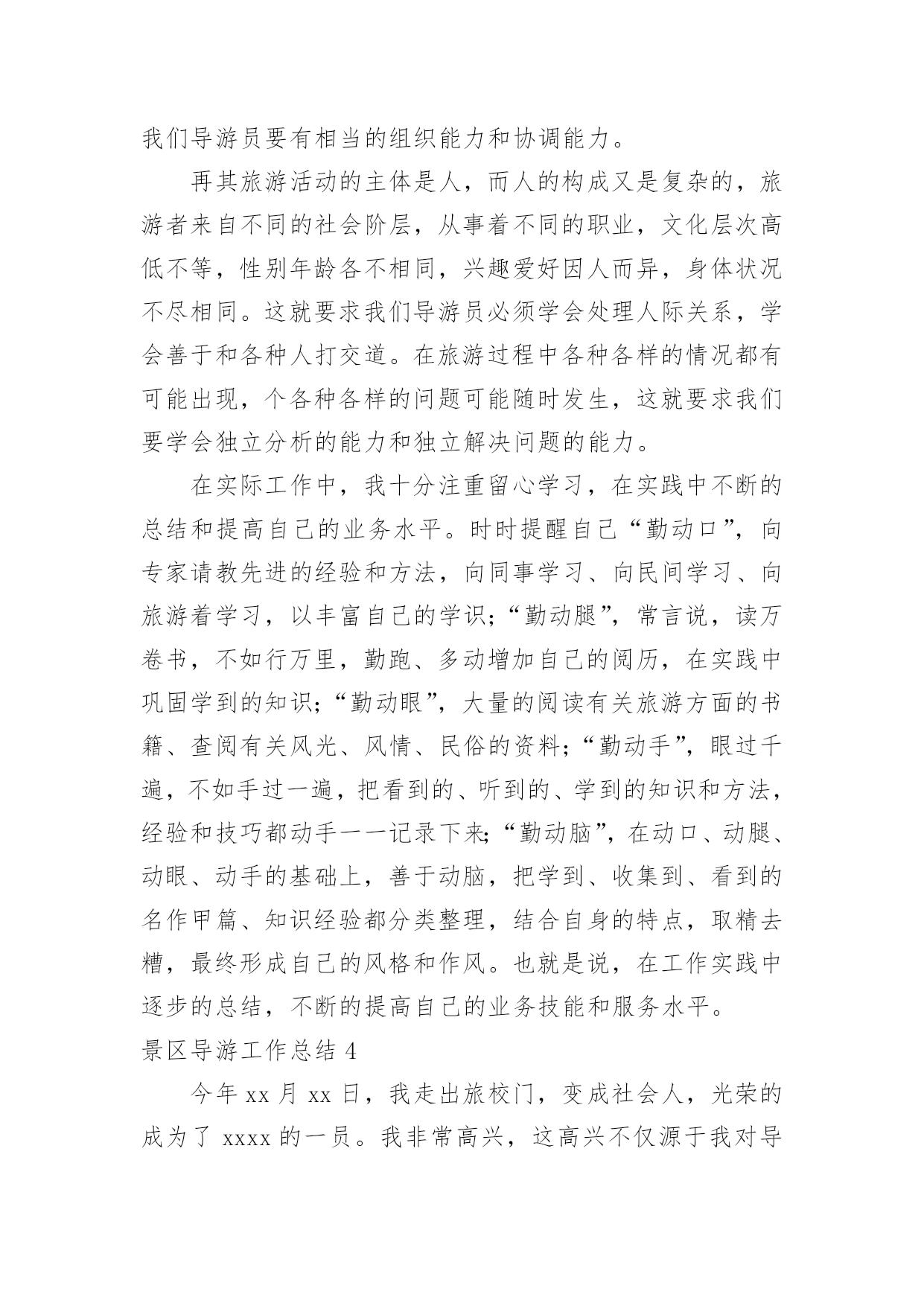 我们导游员要有相当的组织能力和协调能力。

再其旅游活动的主体是人，而人的构成又是复杂的，旅游者来自不同的社会阶层，从事着不同的职业，文化层次高低不等，性别年龄各不相同，兴趣爱好因人而异，身体状况不尽相同。这就要求我们导游员必须学会处理人际关系，学会善于和各种人打交道。在旅游过程中各种各样的情况都有可能出现，个各种各样的问题可能随时发生，这就要求我们要学会独立分析的能力和独立解决问题的能力。

在实际工作中，我十分注重留心学习，在实践中不断的总结和提高自己的业务水平。时时提醒自己“勤动口”，向专家请教先进的经验和方法，向同事学习、向民间学习、向旅游着学习，以丰富自己的学识；“勤动腿”，常言说，读万卷书，不如行万里，勤跑、多动增加自己的阅历，在实践中巩固学到的知识；“勤动眼”，大量的阅读有关旅游方面的书籍、查阅有关风光、风情、民俗的资料；“勤动手”，眼过千遍，不如手过一遍，把看到的、听到的、学到的知识和方法，经验和技巧都动手一一记录下来；“勤动脑”，在动口、动腿、动眼、动手的基础上，善于动脑，把学到、收集到、看到的名作甲篇、知识经验都分类整理，结合自身的特点，取精去糟，最终形成自己的风格和作风。也就是说，在工作实践中逐步的总结，不断的提高自己的业务技能和服务水平。

景区导游工作总结 4

今年 xx 月 xx 日，我走出旅校门，变成社会人，光荣的成为了 xxxx 的一员。我非常高兴，这高兴不仅源于我对导